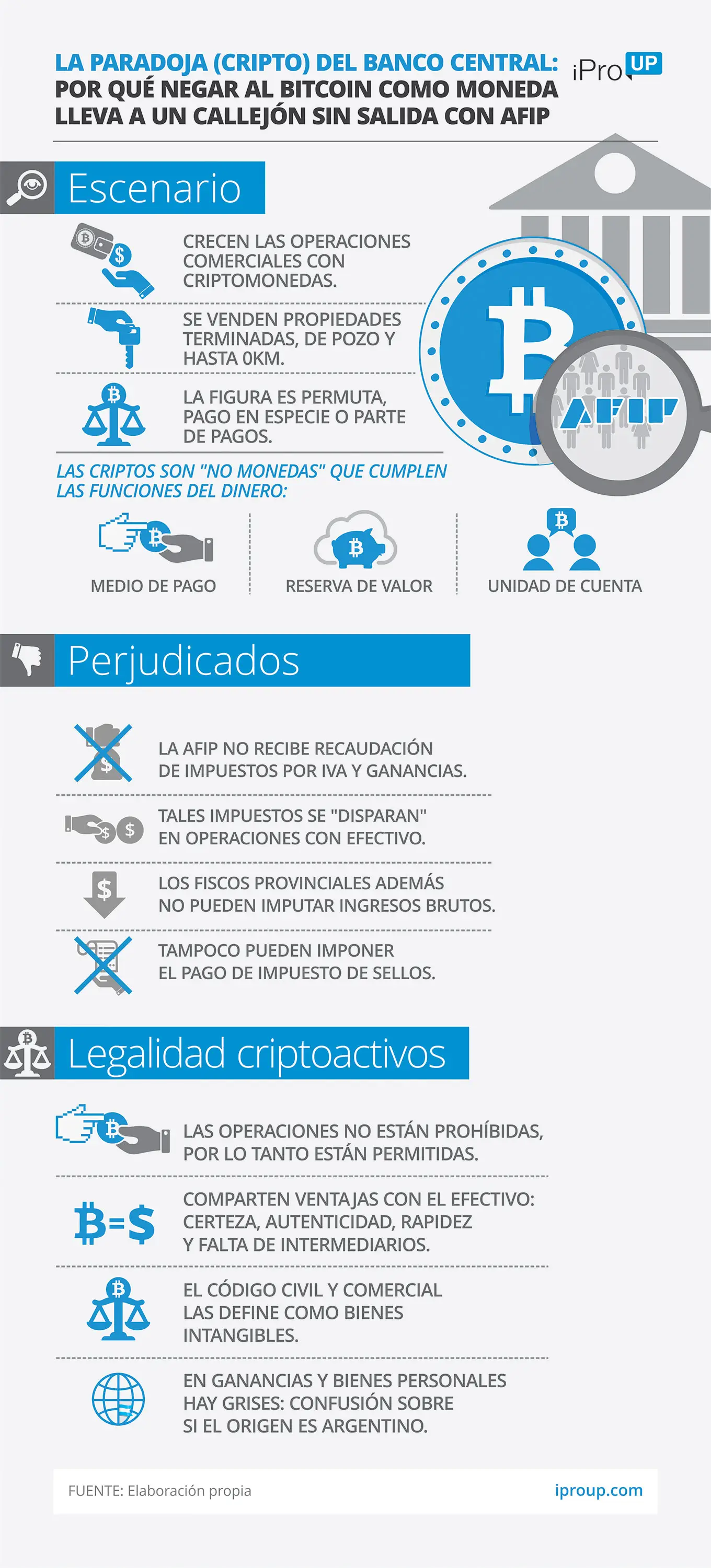 LA PARADOJA (CRIPTO) DEL BANCO CENTRAL: POR QUÉ NEGAR AL BITCOIN COMO MONEDA LLEVA A UN CALLEJÓN SIN SALIDA CON AFIP

iPro UP

Escenario

CRECEN LAS OPERACIONES COMERCIALES CON CRIPTOMONEDAS.

SE VENDEN PROPIEDADES TERMINADAS, DE POZO Y HASTA 0KM.

LA FIGURA ES PERMUTA, PAGO EN ESPECIE O PARTE DE PAGOS.

AFIP

LAS CRIPTOS SON "NO MONEDAS" QUE CUMPLEN LAS FUNCIONES DEL DINERO:

MEDIO DE PAGO

RESERVA DE VALOR

UNIDAD DE CUENTA

Perjudicados

LA AFIP NO RECIBE RECAUDACIÓN DE IMPUESTOS POR IVA Y GANANCIAS.

TALES IMPUESTOS SE "DISPARAN" EN OPERACIONES CON EFECTIVO.

LOS FISCOS PROVINCIALES ADEMÁS NO PUEDEN IMPUTAR INGRESOS BRUTOS.

TAMPOCO PUEDEN IMPONER EL PAGO DE IMPUESTO DE SELLOS.

Legalidad criptoactivos

LAS OPERACIONES NO ESTÁN PROHÍBIDAS, POR LO TANTO ESTÁN PERMITIDAS.

B=$

COMPARTEN VENTAJAS CON EL EFECTIVO: CERTEZA, AUTENTICIDAD, RAPIDEZ Y FALTA DE INTERMEDIARIOS.

EL CÓDIGO CIVIL Y COMERCIAL LAS DEFINE COMO BIENES INTANGIBLES.

EN GANANCIAS Y BIENES PERSONALES HAY GRISES: CONFUSIÓN SOBRE SI EL ORIGEN ES ARGENTINO.

FUENTE: Elaboración propia

iproup.com